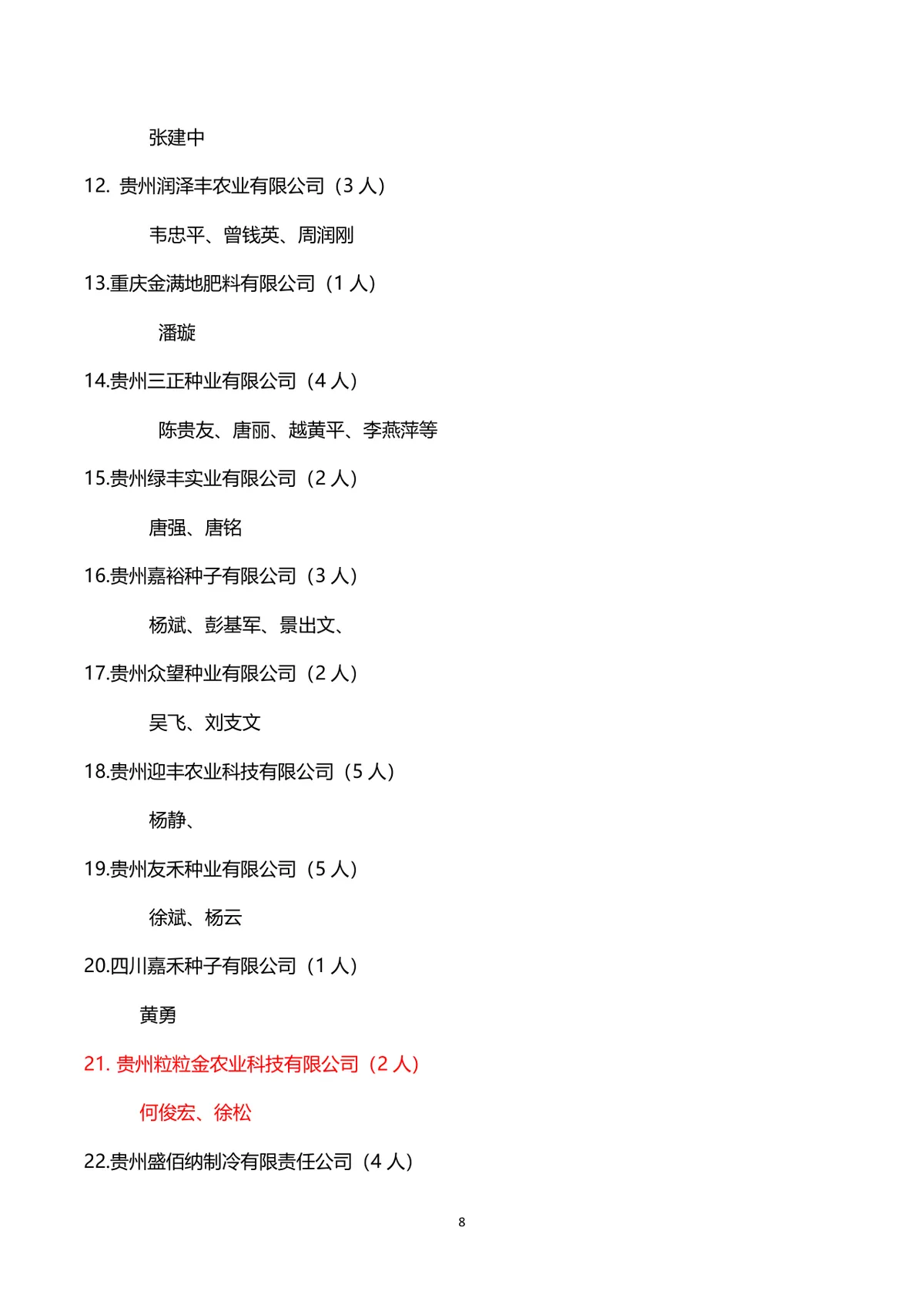 张建中

12. 贵州润泽丰农业有限公司（3 人）

韦忠平、曾钱英、周润刚

13.重庆金满地肥料有限公司（1 人）

潘璇

14.贵州三正种业有限公司（4 人）

陈贵友、唐丽、越黄平、李燕萍等

15.贵州绿丰实业有限公司（2 人）

唐强、唐铭

16.贵州嘉裕种子有限公司（3 人）

杨斌、彭基军、景出文、

17.贵州众望种业有限公司（2 人）

吴飞、刘支文

18.贵州迎丰农业科技有限公司（5 人）

杨静、

19.贵州友禾种业有限公司（5 人）

徐斌、杨云

20.四川嘉禾种子有限公司（1 人）

黄勇

21. 贵州粒粒金农业科技有限公司（2 人）

何俊宏、徐松

22.贵州盛佰纳制冷有限责任公司（4 人）

8